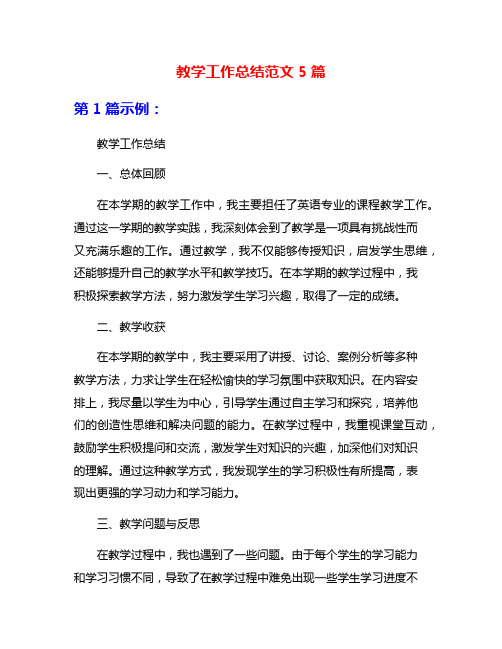 教学工作总结范文 5 篇

第 1 篇示例：

教学工作总结

一、总体回顾

在本学期的教学工作中，我主要担任了英语专业的课程教学工作。通过这一学期的教学实践，我深刻体会到了教学是一项具有挑战性而又充满乐趣的工作。通过教学，我不仅能够传授知识，启发学生思维，还能够提升自己的教学水平和教学技巧。在本学期的教学过程中，我积极探索教学方法，努力激发学生学习兴趣，取得了一定的成绩。

二、教学收获

在本学期的教学中，我主要采用了讲授、讨论、案例分析等多种教学方法，力求让学生在轻松愉快的学习氛围中获取知识。在内容安排上，我尽量以学生为中心，引导学生通过自主学习和探究，培养他们的创造性思维和解决问题的能力。在教学过程中，我重视课堂互动，鼓励学生积极提问和交流，激发学生对知识的兴趣，加深他们对知识的理解。通过这种教学方式，我发现学生的学习积极性有所提高，表现出更强的学习动力和学习能力。

三、教学问题与反思

在教学过程中，我也遇到了一些问题。由于每个学生的学习能力和学习习惯不同，导致了在教学过程中难免出现一些学生学习进度不